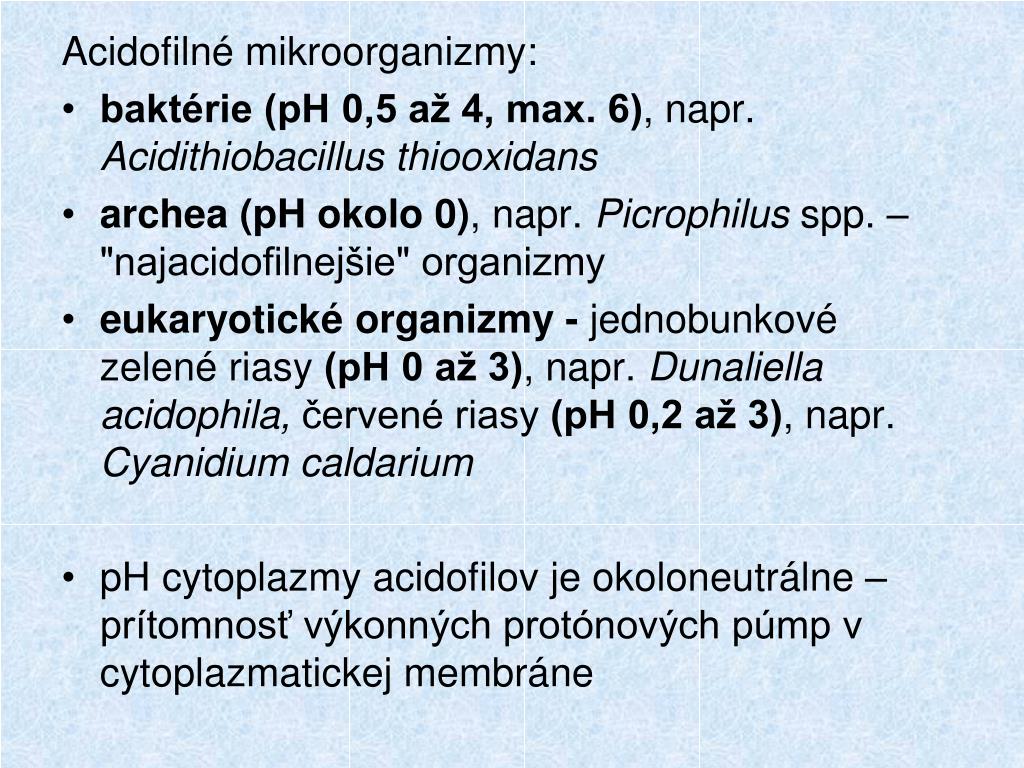 Acidofilné mikroorganizmy:

• baktérie (pH 0,5 až 4, max. 6), napr. Acidithiobacillus thiooxidans

• archea (pH okolo 0), napr. Picrophilus spp. – "najacidofilnejšie" organizmy

• eukaryotické organizmy - jednobunkové zelené riasy (pH 0 až 3), napr. Dunaliella acidophila, červené riasy (pH 0,2 až 3), napr. Cyanidium caldarium

• pH cytoplazmy acidofilov je okoloneutrálne – prítomnosť výkonných protónových púmp v cytoplazmatickej membráne